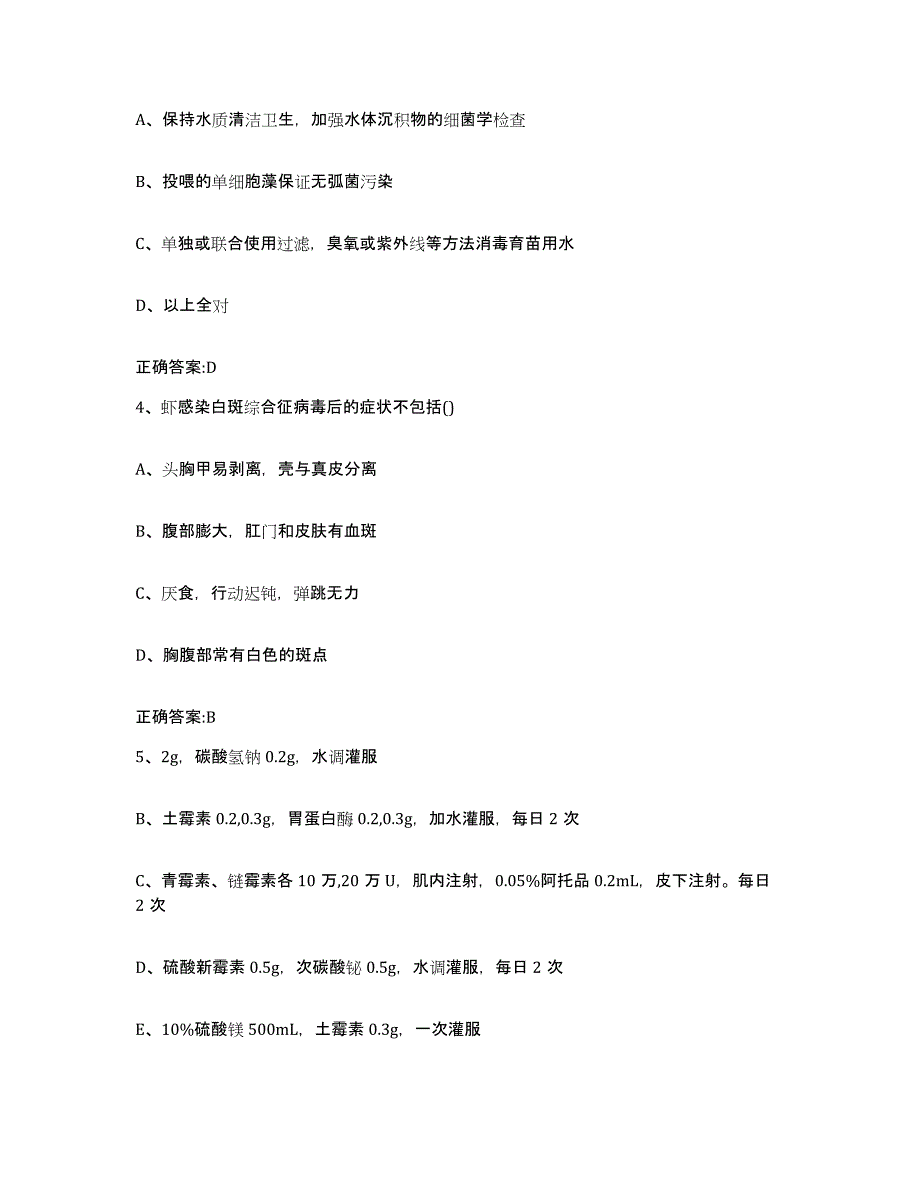 A、保持水质清洁卫生，加强水体沉积物的细菌学检查

B、投喂的单细胞藻保证无弧菌污染

C、单独或联合使用过滤，臭氧或紫外线等方法消毒育苗用水

D、以上全对

正确答案:D

4、虾感染白斑综合征病毒后的症状不包括()

A、头胸甲易剥离，壳与真皮分离

B、腹部膨大，肛门和皮肤有血斑

C、厌食，行动迟钝，弹跳无力

D、胸腹部常有白色的斑点

正确答案:B

5、2g，碳酸氢钠 0.2g，水调灌服

B、土霉素 0.2,0.3g，胃蛋白酶 0.2,0.3g，加水灌服，每日 2 次

C、青霉素、链霉素各 10 万,20 万 U，肌内注射，0.05%阿托品 0.2mL，皮下注射。每日 2 次

D、硫酸新霉素 0.5g，次碳酸铋 0.5g，水调灌服，每日 2 次

E、10%硫酸镁 500mL，土霉素 0.3g，一次灌服